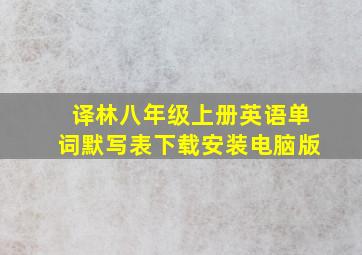 译林八年级上册英语单词默写表下载安装电脑版